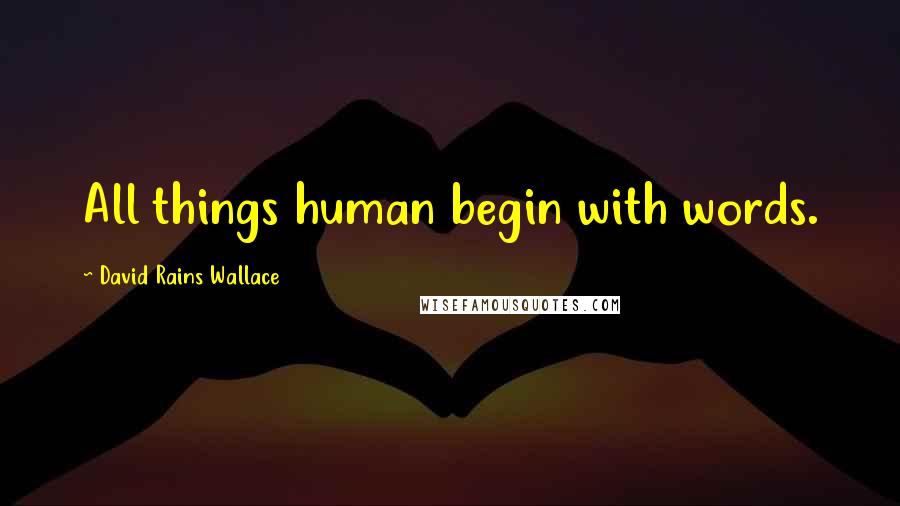 All things human begin with words.

~ David Rains Wallace

WISEFAMOUSQUOTES.COM